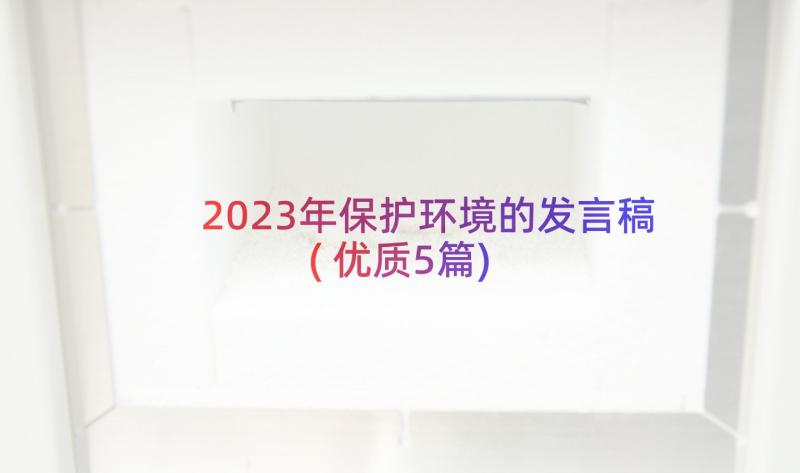 2023年保护环境的发言稿(优质5篇)